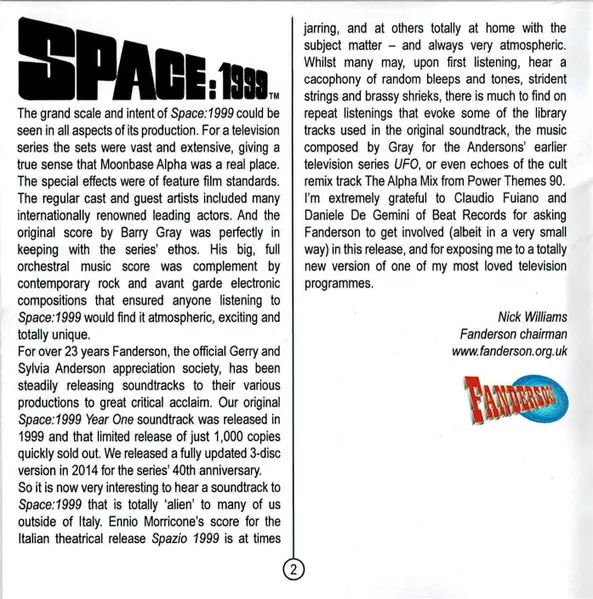 SPACE:1999 TM

The grand scale and intent of Space:1999 could be seen in all aspects of its production. For a television series the sets were vast and extensive, giving a true sense that Moonbase Alpha was a real place. The special effects were of feature film standards. The regular cast and guest artists included many internationally renowned leading actors. And the original score by Barry Gray was perfectly in keeping with the series' ethos. His big, full orchestral music score was complement by contemporary rock and avant garde electronic compositions that ensured anyone listening to Space:1999 would find it atmospheric, exciting and totally unique.
For over 23 years Fanderson, the official Gerry and Sylvia Anderson appreciation society, has been steadily releasing soundtracks to their various productions to great critical acclaim. Our original Space:1999 Year One soundtrack was released in 1999 and that limited release of just 1,000 copies quickly sold out. We released a fully updated 3-disc version in 2014 for the series' 40th anniversary.
So it is now very interesting to hear a soundtrack to Space:1999 that is totally 'alien' to many of us outside of Italy. Ennio Morricone's score for the Italian theatrical release Spazio 1999 is at times jarring, and at others totally at home with the subject matter – and always very atmospheric. Whilst many may, upon first listening, hear a cacophony of random bleeps and tones, strident strings and brassy shrieks, there is much to find on repeat listenings that evoke some of the library tracks used in the original soundtrack, the music composed by Gray for the Andersons' earlier television series UFO, or even echoes of the cult remix track The Alpha Mix from Power Themes 90.
I'm extremely grateful to Claudio Fuiano and Daniele De Gemini of Beat Records for asking Fanderson to get involved (albeit in a very small way) in this release, and for exposing me to a totally new version of one of my most loved television programmes.

Nick Williams
Fanderson chairman
www.fanderson.org.uk

FANDERSON

2